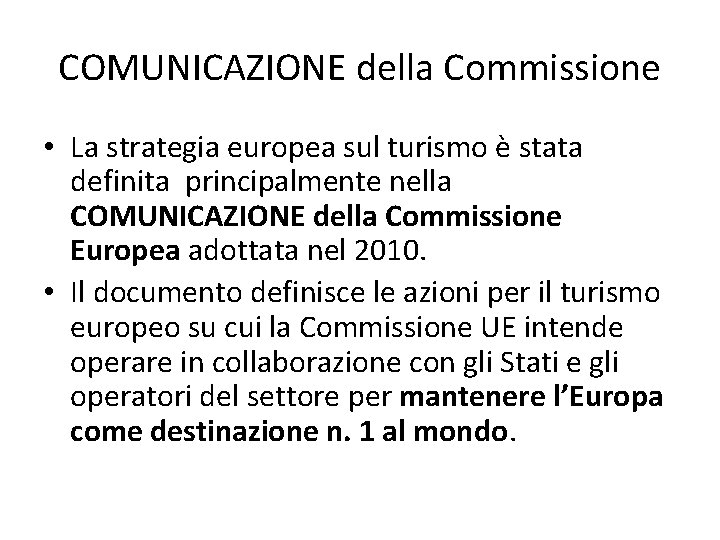 COMUNICAZIONE della Commissione

• La strategia europea sul turismo è stata definita principalmente nella COMUNICAZIONE della Commissione Europea adottata nel 2010.
• Il documento definisce le azioni per il turismo europeo su cui la Commissione UE intende operare in collaborazione con gli Stati e gli operatori del settore per mantenere l'Europa come destinazione n. 1 al mondo.